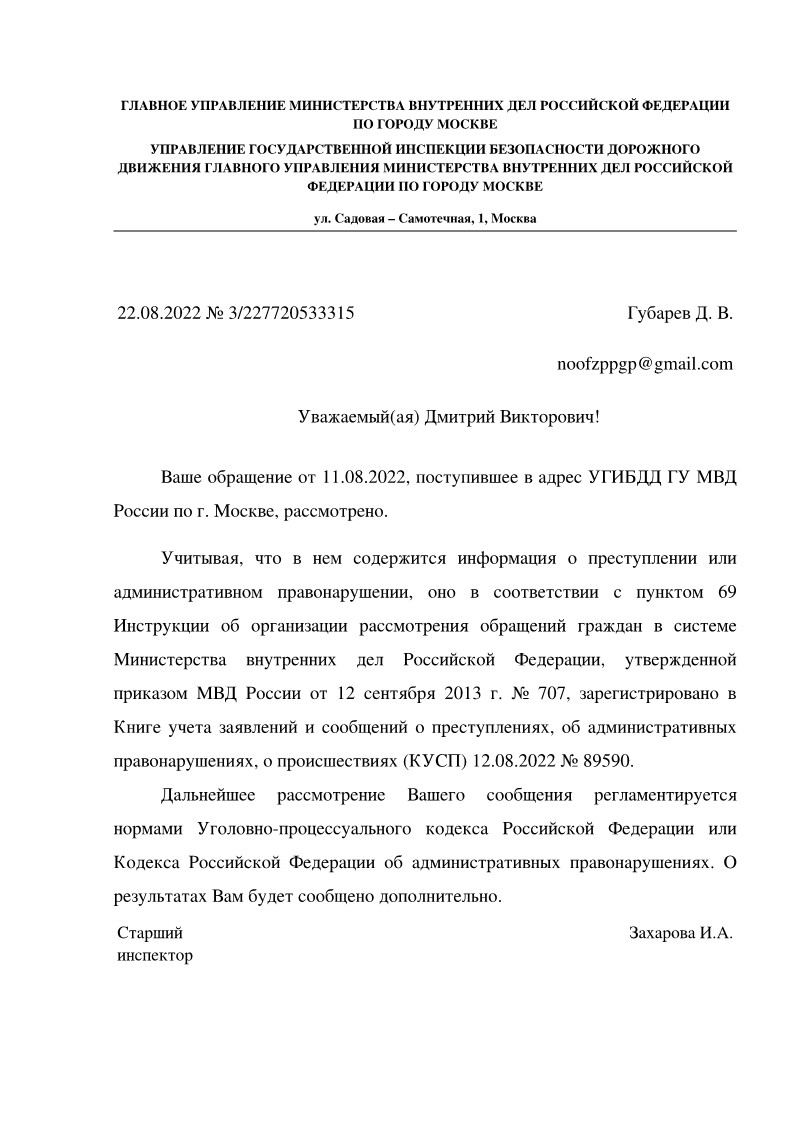 ГЛАВНОЕ УПРАВЛЕНИЕ МИНИСТЕРСТВА ВНУТРЕННИХ ДЕЛ РОССИЙСКОЙ ФЕДЕРАЦИИ ПО ГОРОДУ МОСКВЕ

УПРАВЛЕНИЕ ГОСУДАРСТВЕННОЙ ИНСПЕКЦИИ БЕЗОПАСНОСТИ ДОРОЖНОГО ДВИЖЕНИЯ ГЛАВНОГО УПРАВЛЕНИЯ МИНИСТЕРСТВА ВНУТРЕННИХ ДЕЛ РОССИЙСКОЙ ФЕДЕРАЦИИ ПО ГОРОДУ МОСКВЕ

ул. Садовая – Самотечная, 1, Москва

22.08.2022 № 3/227720533315

Губарев Д. В.

noofzppgp@gmail.com

Уважаемый(ая) Дмитрий Викторович!

Ваше обращение от 11.08.2022, поступившее в адрес УГИБДД ГУ МВД России по г. Москве, рассмотрено.

Учитывая, что в нем содержится информация о преступлении или административном правонарушении, оно в соответствии с пунктом 69 Инструкции об организации рассмотрения обращений граждан в системе Министерства внутренних дел Российской Федерации, утвержденной приказом МВД России от 12 сентября 2013 г. № 707, зарегистрировано в Книге учета заявлений и сообщений о преступлениях, об административных правонарушениях, о происшествиях (КУСП) 12.08.2022 № 89590.

Дальнейшее рассмотрение Вашего сообщения регламентируется нормами Уголовно-процессуального кодекса Российской Федерации или Кодекса Российской Федерации об административных правонарушениях. О результатах Вам будет сообщено дополнительно.

Старший инспектор

Захарова И.А.